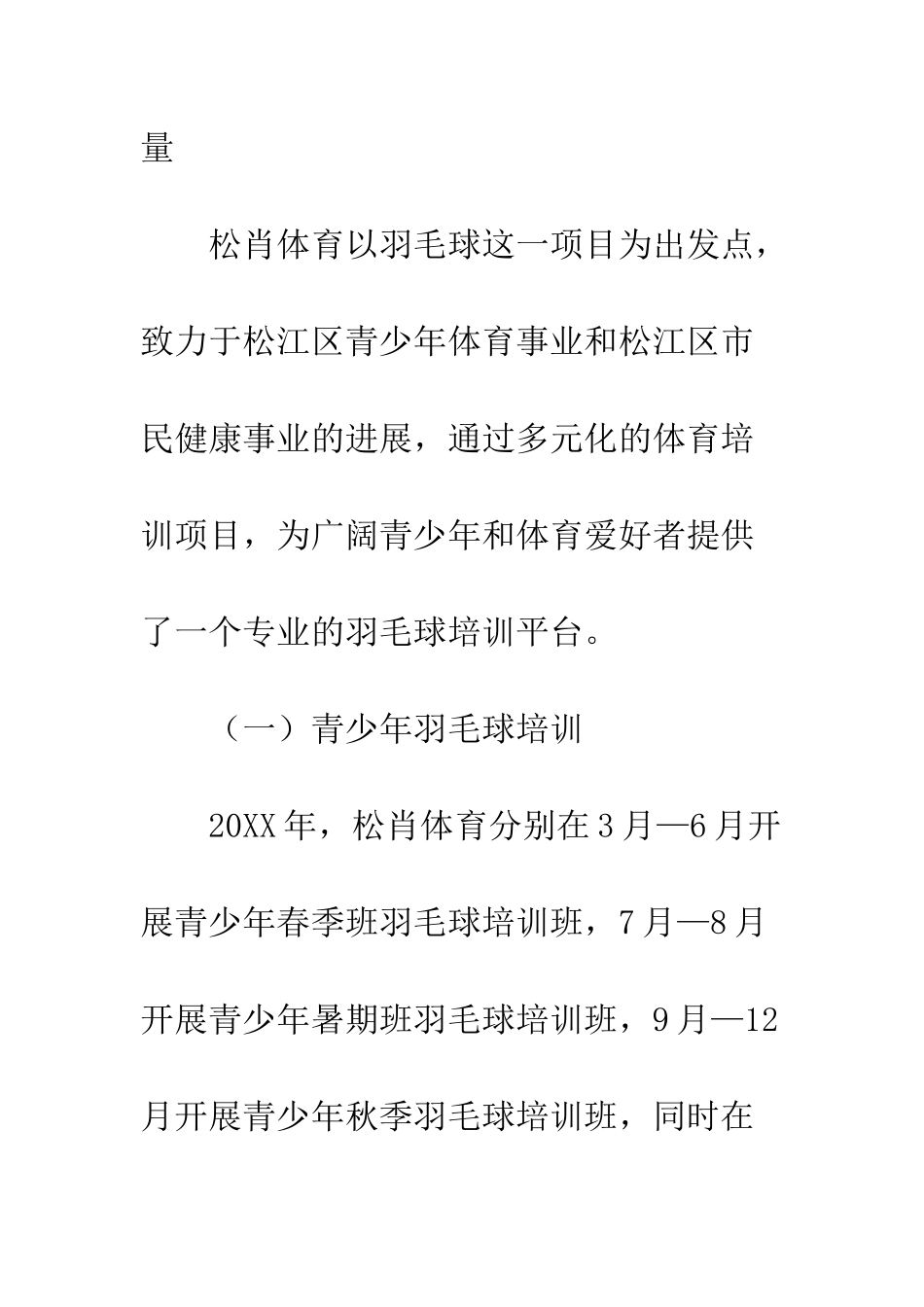 量

松肖体育以羽毛球这一项目为出发点，致力于松江区青少年体育事业和松江区市民健康事业的进展，通过多元化的体育培训项目，为广阔青少年和体育爱好者提供了一个专业的羽毛球培训平台。

（一）青少年羽毛球培训

20XX年，松肖体育分别在3月—6月开展青少年春季班羽毛球培训班，7月—8月开展青少年暑期班羽毛球培训班，9月—12月开展青少年秋季羽毛球培训班，同时在